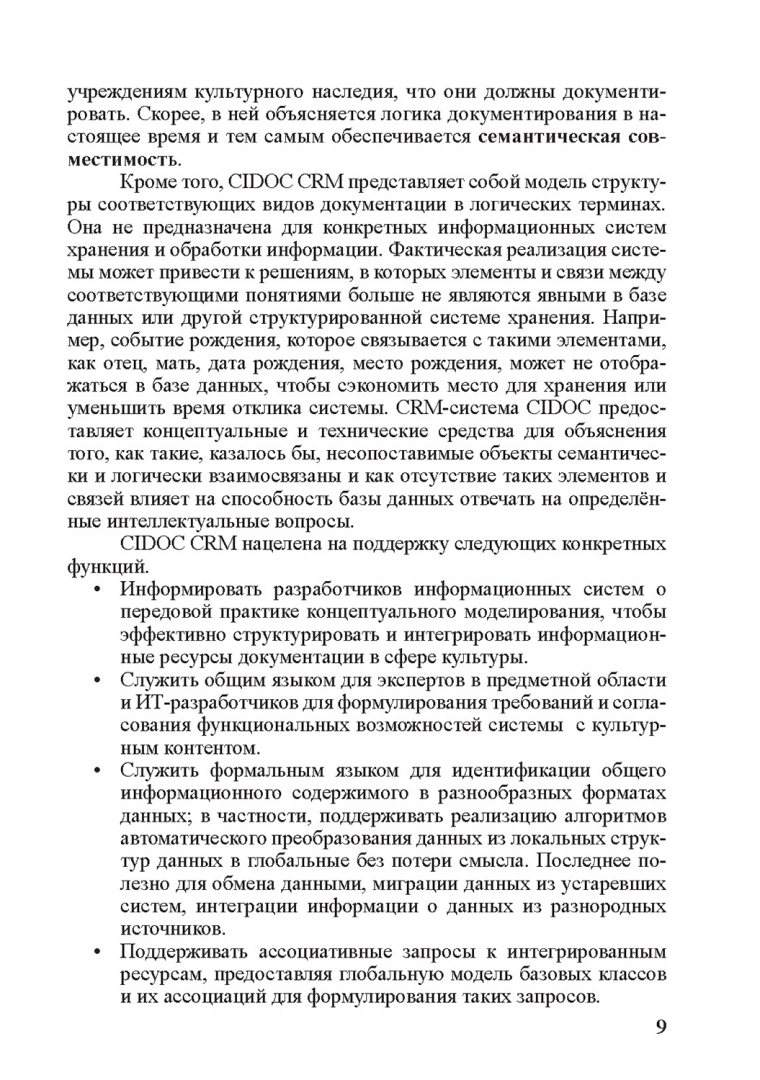 учреждениям культурного наследия, что они должны документировать. Скорее, в ней объясняется логика документирования в настоящее время и тем самым обеспечивается семантическая совместимость.

Кроме того, CIDOC CRM представляет собой модель структуры соответствующих видов документации в логических терминах. Она не предназначена для конкретных информационных систем хранения и обработки информации. Фактическая реализация системы может привести к решениям, в которых элементы и связи между соответствующими понятиями больше не являются явными в базе данных или другой структурированной системе хранения. Например, событие рождения, которое связывается с такими элементами, как отец, мать, дата рождения, место рождения, может не отображаться в базе данных, чтобы сэкономить место для хранения или уменьшить время отклика системы. CRM-система CIDOC предоставляет концептуальные и технические средства для объяснения того, как такие, казалось бы, несопоставимые объекты семантически и логически взаимосвязаны и как отсутствие таких элементов и связей влияет на способность базы данных отвечать на определённые интеллектуальные вопросы.

CIDOC CRM нацелена на поддержку следующих конкретных функций.

• Информировать разработчиков информационных систем о передовой практике концептуального моделирования, чтобы эффективно структурировать и интегрировать информационные ресурсы документации в сфере культуры.

• Служить общим языком для экспертов в предметной области и ИТ-разработчиков для формулирования требований и согласования функциональных возможностей системы с культурным контентом.

• Служить формальным языком для идентификации общего информационного содержимого в разнообразных форматах данных; в частности, поддерживать реализацию алгоритмов автоматического преобразования данных из локальных структур данных в глобальные без потери смысла. Последнее полезно для обмена данными, миграции данных из устаревших систем, интеграции информации о данных из разнородных источников.

• Поддерживать ассоциативные запросы к интегрированным ресурсам, предоставляя глобальную модель базовых классов и их ассоциаций для формулирования таких запросов.

9